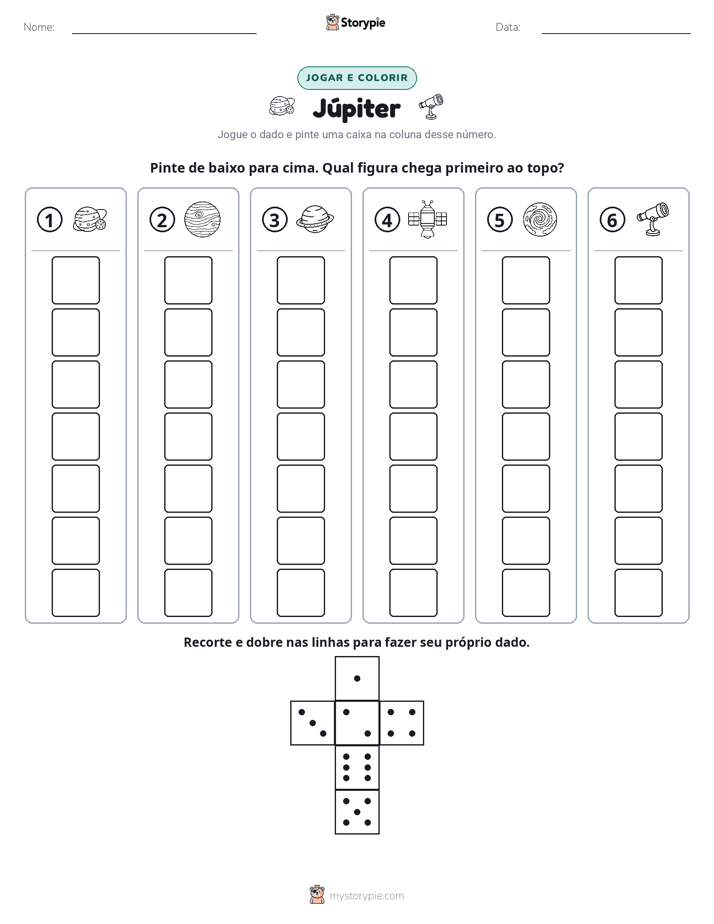 Nome: ____ Storypie Data: ____

JOGAR E COLORIR

Júpiter

Jogue o dado e pinte uma caixa na coluna desse número.

Pinte de baixo para cima. Qual figura chega primeiro ao topo?

1 2 3 4 5 6

Recorte e dobre nas linhas para fazer seu próprio dado.

mystorypie.com